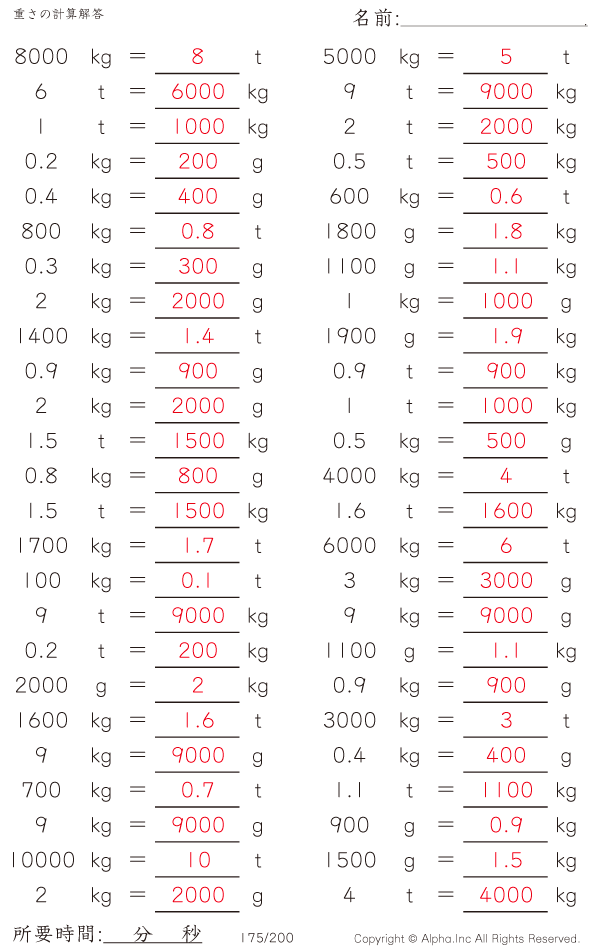 重さの計算解答

名前:____

8000 kg = 8 t
6 t = 6000 kg
1 t = 1000 kg
0.2 kg = 200 g
0.4 kg = 400 g
800 kg = 0.8 t
0.3 kg = 300 g
2 kg = 2000 g
1400 kg = 1.4 t
0.9 kg = 900 g
2 kg = 2000 g
1.5 t = 1500 kg
0.8 kg = 800 g
1.5 t = 1500 kg
1700 kg = 1.7 t
100 kg = 0.1 t
9 t = 9000 kg
0.2 t = 200 kg
2000 g = 2 kg
1600 kg = 1.6 t
9 kg = 9000 g
700 kg = 0.7 t
9 kg = 9000 g
10000 kg = 10 t
2 kg = 2000 g

5000 kg = 5 t
9 t = 9000 kg
2 t = 2000 kg
0.5 t = 500 kg
600 kg = 0.6 t
1800 g = 1.8 kg
1100 g = 1.1 kg
1 kg = 1000 g
1900 g = 1.9 kg
0.9 t = 900 kg
1 t = 1000 kg
0.5 kg = 500 g
4000 kg = 4 t
1.6 t = 1600 kg
6000 kg = 6 t
3 kg = 3000 g
9 kg = 9000 g
1100 g = 1.1 kg
0.9 kg = 900 g
3000 kg = 3 t
0.4 kg = 400 g
1.1 t = 1100 kg
900 g = 0.9 kg
1500 g = 1.5 kg
4 t = 4000 kg

所要時間:____分____秒 175/200 Copyright © Alpha.Inc All Rights Reserved.